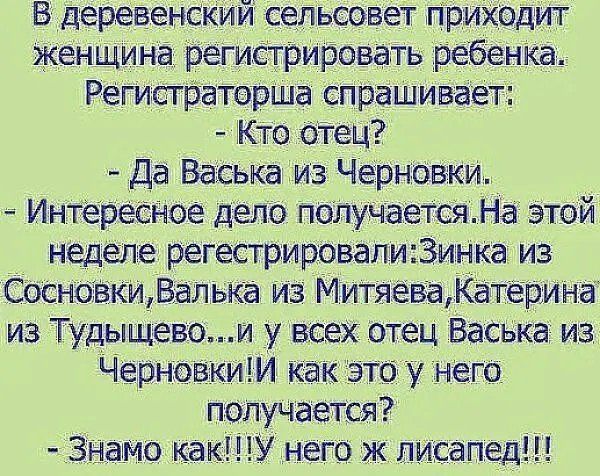 В деревенский сельсовет приходит женщина регистрировать ребенка. Регистраторша спрашивает:
- Кто отец?
- Да Васька из Черновки.
- Интересное дело получается.На этой неделе регестрировали:Зинка из Сосновки,Валька из Митяева,Катерина из Тудыщево...и у всех отец Васька из Черновки!И как это у него получается?
- Знамо как!!!У него ж лисапед!!!